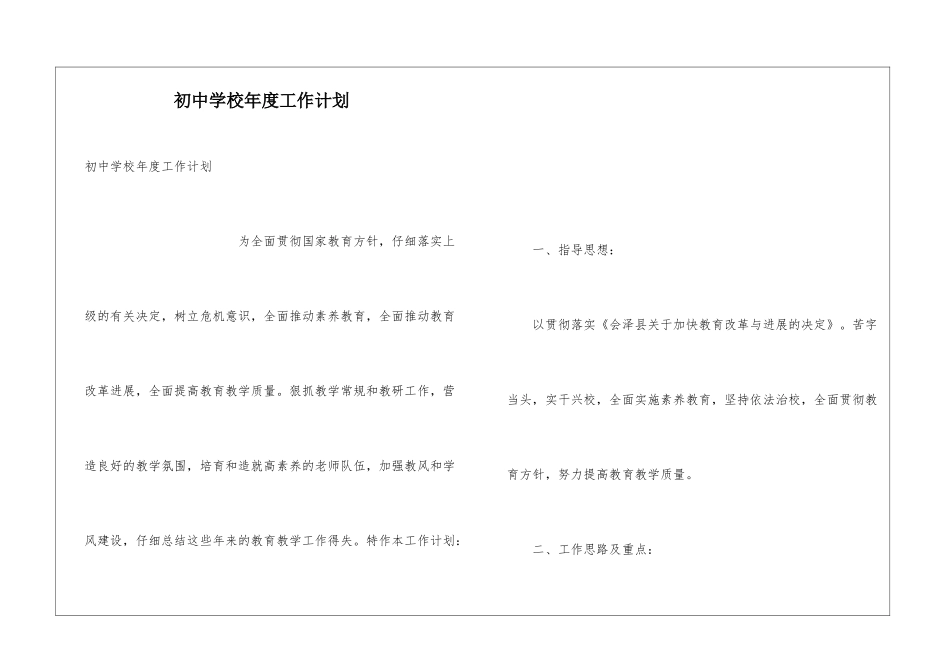 初中学校年度工作计划

初中学校年度工作计划

为全面贯彻国家教育方针，仔细落实上级的有关决定，树立危机意识，全面推动素养教育，全面推动教育改革进展，全面提高教育教学质量。狠抓教学常规和教研工作，营造良好的教学氛围，培育和造就高素养的老师队伍，加强教风和学风建设，仔细总结这些年来的教育教学工作得失。特作本工作计划：

一、指导思想：

以贯彻落实《会泽县关于加快教育改革与进展的决定》。苦字当头，实干兴校，全面实施素养教育，坚持依法治校，全面贯彻教育方针，努力提高教育教学质量。

二、工作思路及重点：